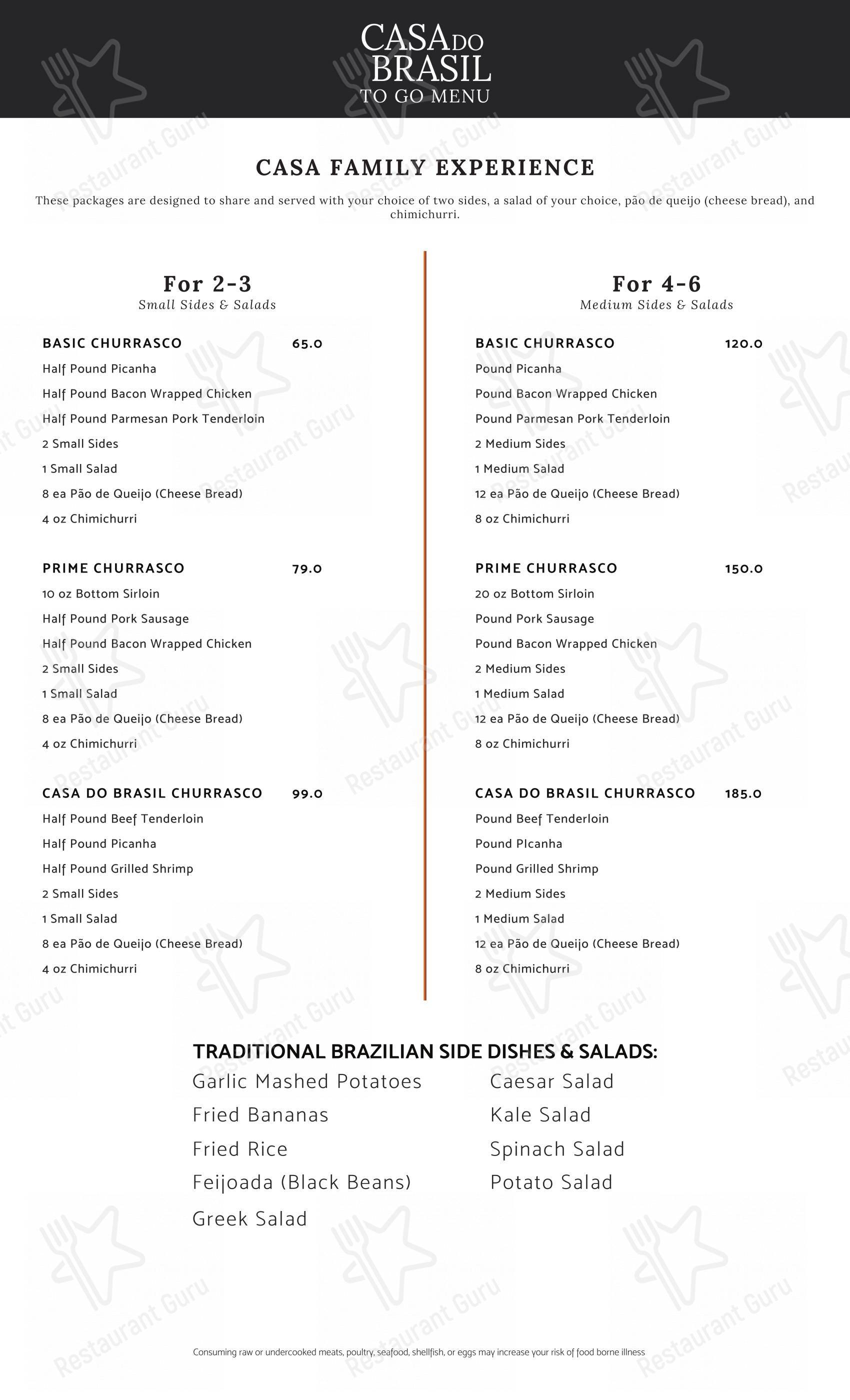 CASA DO BRASIL
TO GO MENU

CASA FAMILY EXPERIENCE

These packages are designed to share and served with your choice of two sides, a salad of your choice, pão de queijo (cheese bread), and chimichurri.

For 2-3
Small Sides & Salads

BASIC CHURRASCO 65.0
Half Pound Picanha
Half Pound Bacon Wrapped Chicken
Half Pound Parmesan Pork Tenderloin
2 Small Sides
1 Small Salad
8 ea Pão de Queijo (Cheese Bread)
4 oz Chimichurri

PRIME CHURRASCO 79.0
10 oz Bottom Sirloin
Half Pound Pork Sausage
Half Pound Bacon Wrapped Chicken
2 Small Sides
1 Small Salad
8 ea Pão de Queijo (Cheese Bread)
4 oz Chimichurri

CASA DO BRASIL CHURRASCO 99.0
Half Pound Beef Tenderloin
Half Pound Picanha
Half Pound Grilled Shrimp
2 Small Sides
1 Small Salad
8 ea Pão de Queijo (Cheese Bread)
4 oz Chimichurri

For 4-6
Medium Sides & Salads

BASIC CHURRASCO 120.0
Pound Picanha
Pound Bacon Wrapped Chicken
Pound Parmesan Pork Tenderloin
2 Medium Sides
1 Medium Salad
12 ea Pão de Queijo (Cheese Bread)
8 oz Chimichurri

PRIME CHURRASCO 150.0
20 oz Bottom Sirloin
Pound Pork Sausage
Pound Bacon Wrapped Chicken
2 Medium Sides
1 Medium Salad
12 ea Pão de Queijo (Cheese Bread)
8 oz Chimichurri

CASA DO BRASIL CHURRASCO 185.0
Pound Beef Tenderloin
Pound PIcanha
Pound Grilled Shrimp
2 Medium Sides
1 Medium Salad
12 ea Pão de Queijo (Cheese Bread)
8 oz Chimichurri

TRADITIONAL BRAZILIAN SIDE DISHES & SALADS:
Garlic Mashed Potatoes
Fried Bananas
Fried Rice
Feijoada (Black Beans)
Greek Salad

Caesar Salad
Kale Salad
Spinach Salad
Potato Salad

Consuming raw or undercooked meats, poultry, seafood, shellfish, or eggs may increase your risk of food borne illness

Restaurant Guru